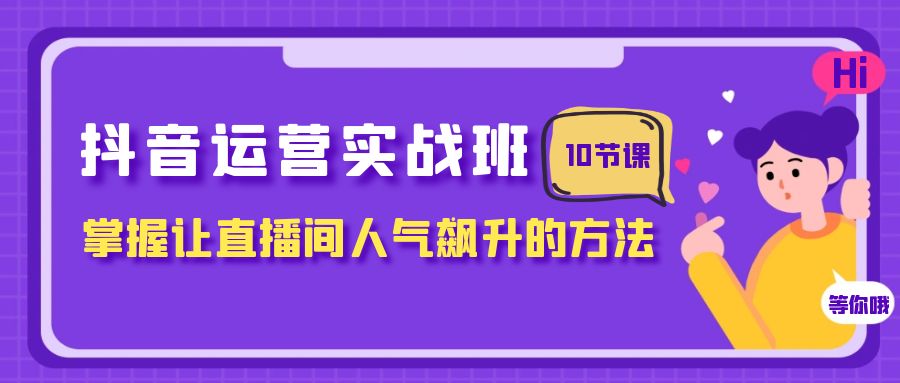 Hi

抖音运营实战班

10节课

掌握让直播间人气飙升的方法

等你哦